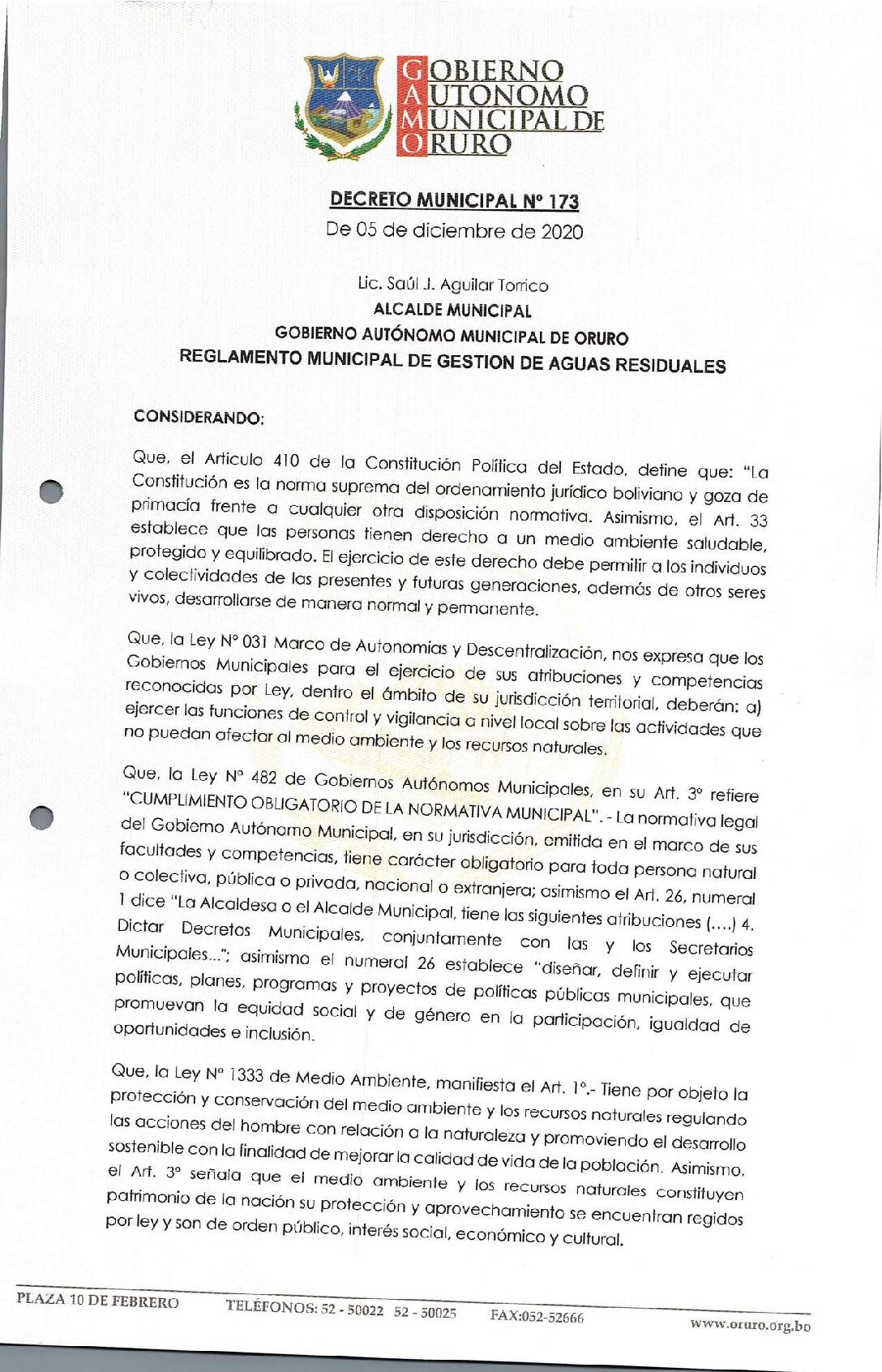 GOBIERNO
AUTONOMO
MUNICIPAL DE
ORURO

DECRETO MUNICIPAL N° 173
De 05 de diciembre de 2020

Lic. Saúl J. Aguilar Torrico
ALCALDE MUNICIPAL
GOBIERNO AUTÓNOMO MUNICIPAL DE ORURO
REGLAMENTO MUNICIPAL DE GESTION DE AGUAS RESIDUALES

CONSIDERANDO:

Que, el Artículo 410 de la Constitución Política del Estado, define que: "La Constitución es la norma suprema del ordenamiento jurídico boliviano y goza de primacía frente a cualquier otra disposición normativa. Asimismo, el Art. 33 establece que las personas tienen derecho a un medio ambiente saludable, protegido y equilibrado. El ejercicio de este derecho debe permitir a los individuos y colectividades de las presentes y futuras generaciones, además de otros seres vivos, desarrollarse de manera normal y permanente.

Que, la Ley N° 031 Marco de Autonomías y Descentralización, nos expresa que los Gobiernos Municipales para el ejercicio de sus atribuciones y competencias reconocidas por Ley, dentro el ámbito de su jurisdicción territorial, deberán: a) ejercer las funciones de control y vigilancia a nivel local sobre las actividades que no puedan afectar al medio ambiente y los recursos naturales.

Que, la Ley N° 482 de Gobiernos Autónomos Municipales, en su Art. 3° refiere "CUMPLIMIENTO OBLIGATORIO DE LA NORMATIVA MUNICIPAL". - La normativa legal del Gobierno Autónomo Municipal, en su jurisdicción, emitida en el marco de sus facultades y competencias, tiene carácter obligatorio para toda persona natural o colectiva, pública o privada, nacional o extranjera; asimismo el Art. 26, numeral 1 dice "La Alcaldesa o el Alcalde Municipal, tiene las siguientes atribuciones (….) 4. Dictar Decretos Municipales, conjuntamente con las y los Secretarios Municipales..."; asimismo el numeral 26 establece "diseñar, definir y ejecutar políticas, planes, programas y proyectos de políticas públicas municipales, que promuevan la equidad social y de género en la participación, igualdad de oportunidades e inclusión.

Que, la Ley N° 1333 de Medio Ambiente, manifiesta el Art. 1°.- Tiene por objeto la protección y conservación del medio ambiente y los recursos naturales regulando las acciones del hombre con relación a la naturaleza y promoviendo el desarrollo sostenible con la finalidad de mejorar la calidad de vida de la población. Asimismo, el Art. 3° señala que el medio ambiente y los recursos naturales constituyen patrimonio de la nación su protección y aprovechamiento se encuentran regidos por ley y son de orden público, interés social, económico y cultural.

PLAZA 10 DE FEBRERO TELÉFONOS: 52 - 50022 52 - 50025 FAX:052-52666 www.oruro.org.bo